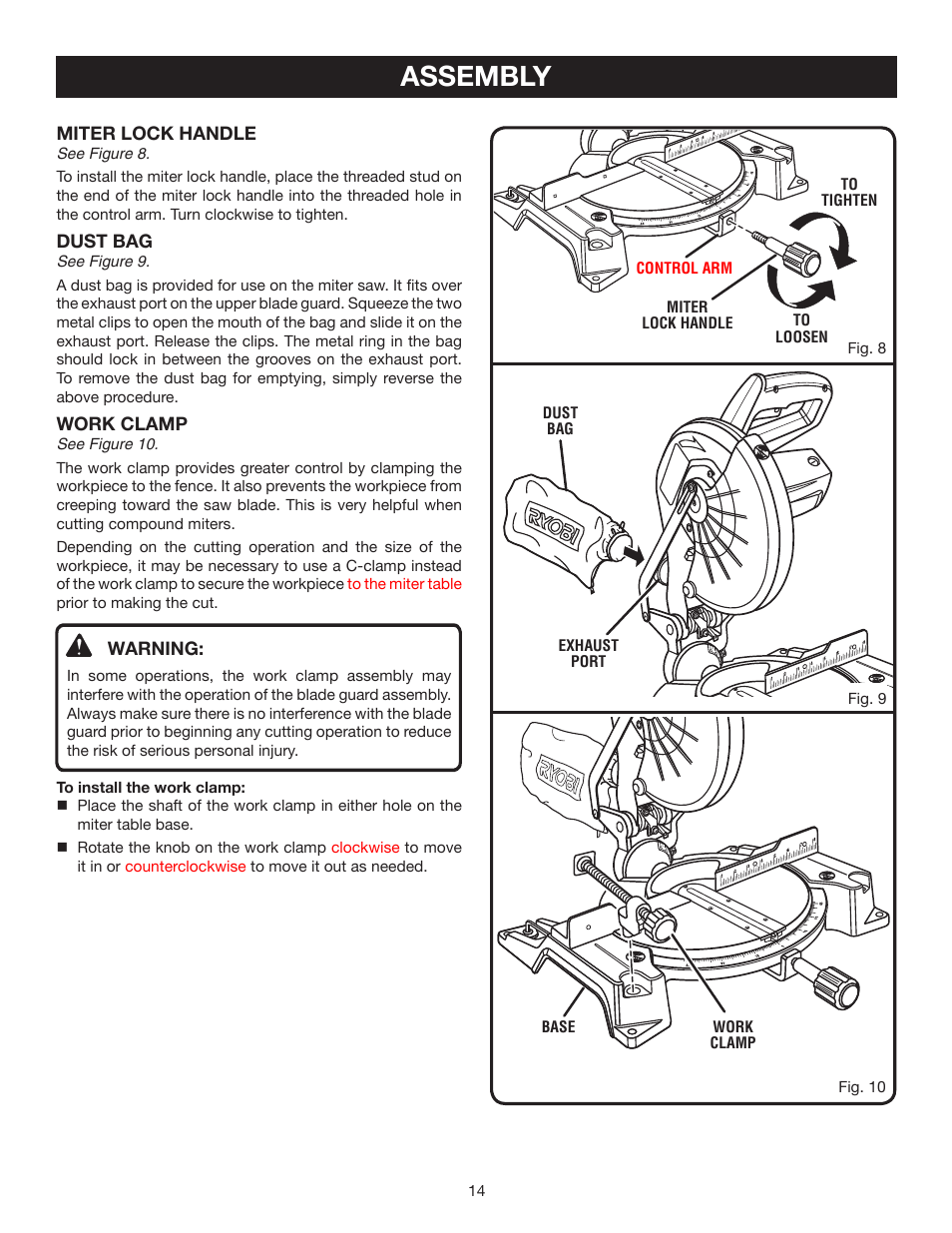 ASSEMBLY

MITER LOCK HANDLE
See Figure 8.

To install the miter lock handle, place the threaded stud on the end of the miter lock handle into the threaded hole in the control arm. Turn clockwise to tighten.

DUST BAG
See Figure 9.

A dust bag is provided for use on the miter saw. It fits over the exhaust port on the upper blade guard. Squeeze the two metal clips to open the mouth of the bag and slide it on the exhaust port. Release the clips. The metal ring in the bag should lock in between the grooves on the exhaust port. To remove the dust bag for emptying, simply reverse the above procedure.

WORK CLAMP
See Figure 10.

The work clamp provides greater control by clamping the workpiece to the fence. It also prevents the workpiece from creeping toward the saw blade. This is very helpful when cutting compound miters.

Depending on the cutting operation and the size of the workpiece, it may be necessary to use a C-clamp instead of the work clamp to secure the workpiece to the miter table prior to making the cut.

WARNING:
In some operations, the work clamp assembly may interfere with the operation of the blade guard assembly. Always make sure there is no interference with the blade guard prior to beginning any cutting operation to reduce the risk of serious personal injury.

To install the work clamp:
■ Place the shaft of the work clamp in either hole on the miter table base.
■ Rotate the knob on the work clamp clockwise to move it in or counterclockwise to move it out as needed.

TO TIGHTEN
CONTROL ARM
MITER LOCK HANDLE
TO LOOSEN
Fig. 8

DUST BAG
RYOBI
EXHAUST PORT
Fig. 9

RYOBI
BASE
WORK CLAMP
Fig. 10

14